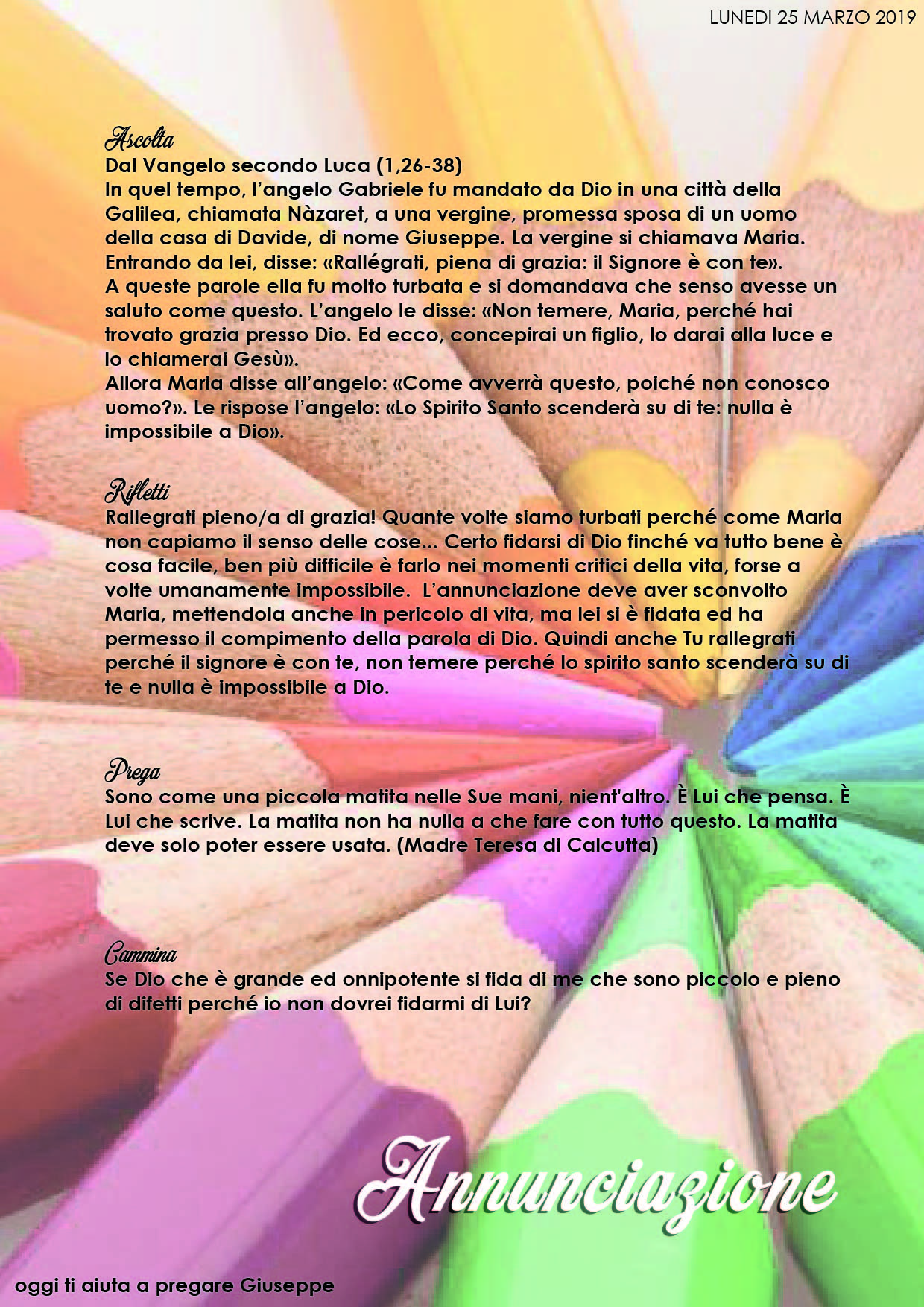 LUNEDI 25 MARZO 2019

Ascolta
Dal Vangelo secondo Luca (1,26-38)
In quel tempo, l'angelo Gabriele fu mandato da Dio in una città della Galilea, chiamata Nàzaret, a una vergine, promessa sposa di un uomo della casa di Davide, di nome Giuseppe. La vergine si chiamava Maria. Entrando da lei, disse: «Rallégrati, piena di grazia: il Signore è con te».
A queste parole ella fu molto turbata e si domandava che senso avesse un saluto come questo. L'angelo le disse: «Non temere, Maria, perché hai trovato grazia presso Dio. Ed ecco, concepirai un figlio, lo darai alla luce e lo chiamerai Gesù».
Allora Maria disse all'angelo: «Come avverrà questo, poiché non conosco uomo?». Le rispose l'angelo: «Lo Spirito Santo scenderà su di te: nulla è impossibile a Dio».

Rifletti
Rallegrati pieno/a di grazia! Quante volte siamo turbati perché come Maria non capiamo il senso delle cose... Certo fidarsi di Dio finché va tutto bene è cosa facile, ben più difficile è farlo nei momenti critici della vita, forse a volte umanamente impossibile. L'annunciazione deve aver sconvolto Maria, mettendola anche in pericolo di vita, ma lei si è fidata ed ha permesso il compimento della parola di Dio. Quindi anche Tu rallegrati perché il signore è con te, non temere perché lo spirito santo scenderà su di te e nulla è impossibile a Dio.

Prega
Sono come una piccola matita nelle Sue mani, nient'altro. È Lui che pensa. È Lui che scrive. La matita non ha nulla a che fare con tutto questo. La matita deve solo poter essere usata. (Madre Teresa di Calcutta)

Cammina
Se Dio che è grande ed onnipotente si fida di me che sono piccolo e pieno di difetti perché io non dovrei fidarmi di Lui?

Annunciazione

oggi ti aiuta a pregare Giuseppe